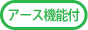 アース機能付